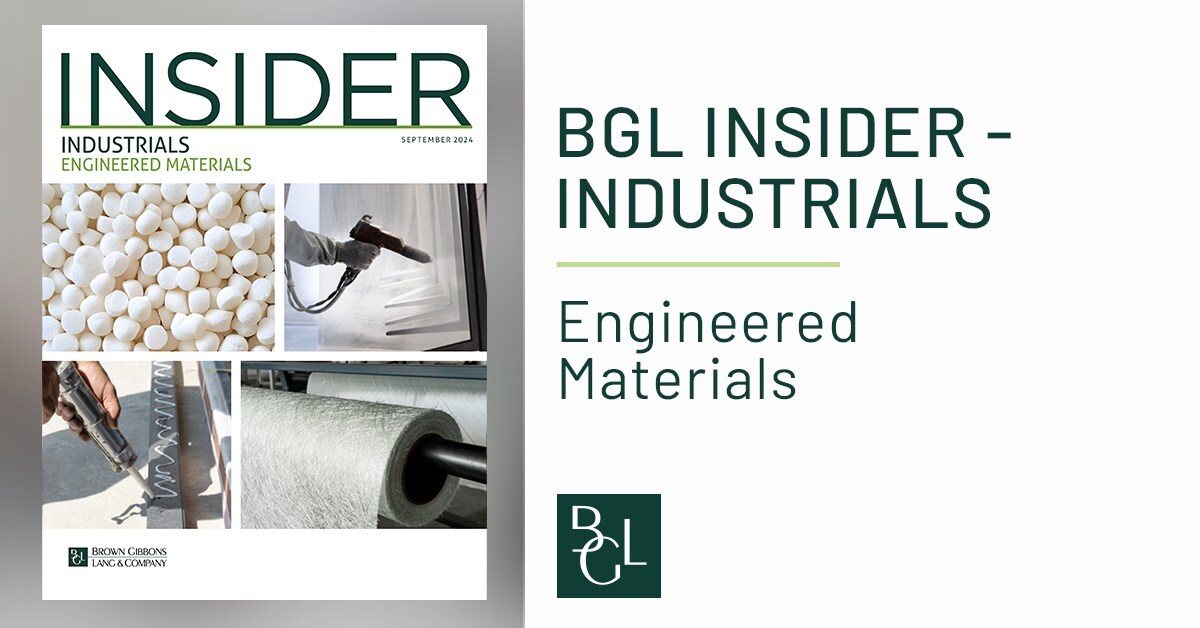 INSIDER
INDUSTRIALS
ENGINEERED MATERIALS
SEPTEMBER 2024

BGL
BROWN GIBBONS LANG & COMPANY

BGL INSIDER - INDUSTRIALS

Engineered Materials

BGL